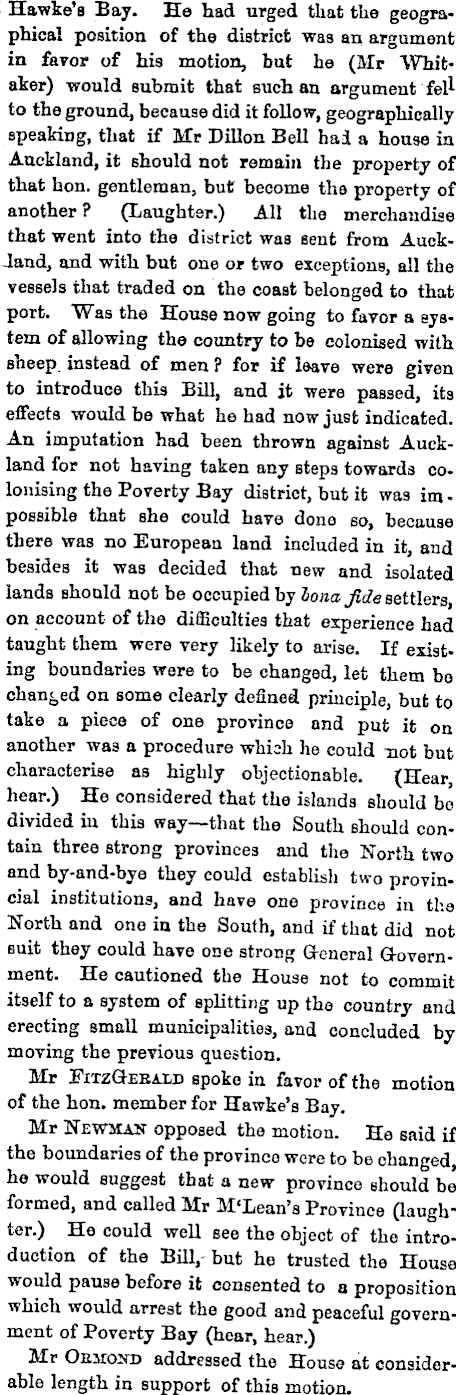 Hawke's Bay. He had urged that the geographical position of the district was an argument in favor of his motion, but he (Mr Whitaker) would submit that such an argument fell to the ground, because did it follow, geographically speaking, that if Mr Dillon Bell had a house in Auckland, it should not remain the property of that hon. gentleman, but become the property of another? (Laughter.) All the merchandise that went into the district was sent from Auckland, and with but one or two exceptions, all the vessels that traded on the coast belonged to that port. Was the House now going to favor a system of allowing the country to be colonised with sheep instead of men? for if leave were given to introduce this Bill, and it were passed, its effects would be what he had now just indicated. An imputation had been thrown against Auckland for not having taken any steps towards colonising the Poverty Bay district, but it was impossible that she could have done so, because there was no European land included in it, and besides it was decided that new and isolated lands should not be occupied by bona fide settlers, on account of the difficulties that experience had taught them were very likely to arise. If existing boundaries were to be changed, let them be changed on some clearly defined principle, but to take a piece of one province and put it on another was a procedure which he could not but characterise as highly objectionable. (Hear, hear.) He considered that the islands should be divided in this way—that the South should contain three strong provinces and the North two and by-and-bye they could establish two provincial institutions, and have one province in the North and one in the South, and if that did not suit they could have one strong General Government. He cautioned the House not to commit itself to a system of splitting up the country and erecting small municipalities, and concluded by moving the previous question.

Mr FitzGerald spoke in favor of the motion of the hon. member for Hawke's Bay.

Mr Newman opposed the motion. He said if the boundaries of the province were to be changed, he would suggest that a new province should be formed, and called Mr M'Lean's Province (laughter.) He could well see the object of the introduction of the Bill, but he trusted the House would pause before it consented to a proposition which would arrest the good and peaceful government of Poverty Bay (hear, hear.)

Mr Ormond addressed the House at considerable length in support of this motion.